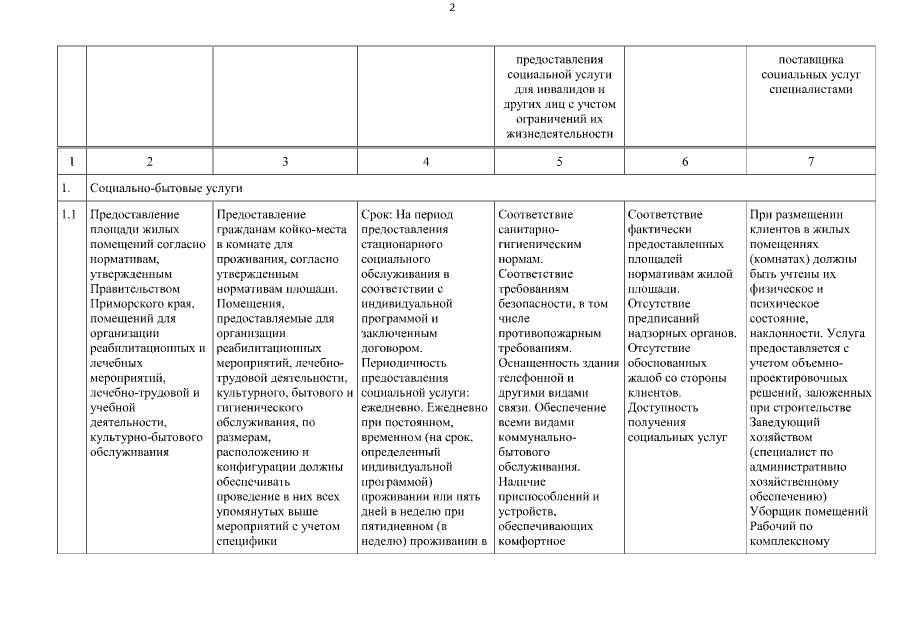 2

|  |  |  |  | предоставления социальной услуги для инвалидов и других лиц с учетом ограничений их жизнедеятельности |  | поставщика социальных услуг специалистами |
|---|---|---|---|---|---|---|
| 1 | 2 | 3 | 4 | 5 | 6 | 7 |
| 1. | Социально-бытовые услуги |  |  |  |  |  |
| 1.1 | Предоставление площади жилых помещений согласно нормативам, утвержденным Правительством Приморского края, помещений для организации реабилитационных и лечебных мероприятий, лечебно-трудовой и учебной деятельности, культурно-бытового обслуживания | Предоставление гражданам койко-места в комнате для проживания, согласно утвержденным нормативам площади. Помещения, предоставляемые для организации реабилитационных мероприятий, лечебно-трудовой деятельности, культурного, бытового и гигиенического обслуживания, по размерам, расположению и конфигурации должны обеспечивать проведение в них всех упомянутых выше мероприятий с учетом специфики | Срок: На период предоставления стационарного социального обслуживания в соответствии с индивидуальной программой и заключенным договором. Периодичность предоставления социальной услуги: ежедневно. Ежедневно при постоянном, временном (на срок, определенный индивидуальной программой) проживании или пять дней в неделю при пятидневном (в неделю) проживании в | Соответствие санитарно-гигиеническим нормам. Соответствие требованиям безопасности, в том числе противопожарным требованиям. Оснащенность здания телефонной и другими видами связи. Обеспечение всеми видами коммунально-бытового обслуживания. Наличие приспособлений и устройств, обеспечивающих комфортное | Соответствие фактически предоставленных площадей нормативам жилой площади. Отсутствие предписаний надзорных органов. Отсутствие обоснованных жалоб со стороны клиентов. Доступность получения социальных услуг | При размещении клиентов в жилых помещениях (комнатах) должны быть учтены их физическое и психическое состояние, наклонности. Услуга предоставляется с учетом объемно-проектировочных решений, заложенных при строительстве Заведующий хозяйством (специалист по административно хозяйственному обеспечению) Уборщик помещений Рабочий по комплексному |